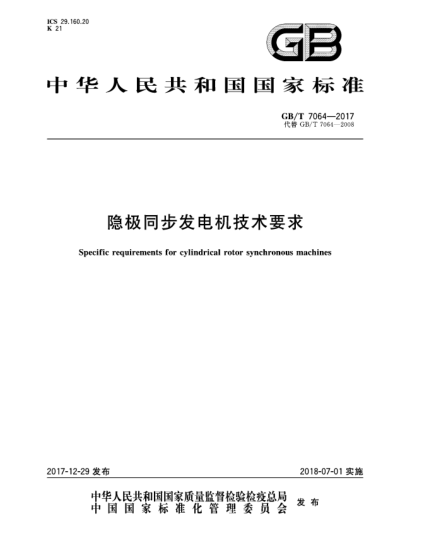 ICS 29.160.20
K 21

GB

中华人民共和国国家标准

GB/T 7064—2017
代替 GB/T 7064—2008

隐极同步发电机技术要求

Specific requirements for cylindrical rotor synchronous machines

2017-12-29 发布

2018-07-01 实施

中华人民共和国国家质量监督检验检疫总局
中国国家标准化管理委员会
发布